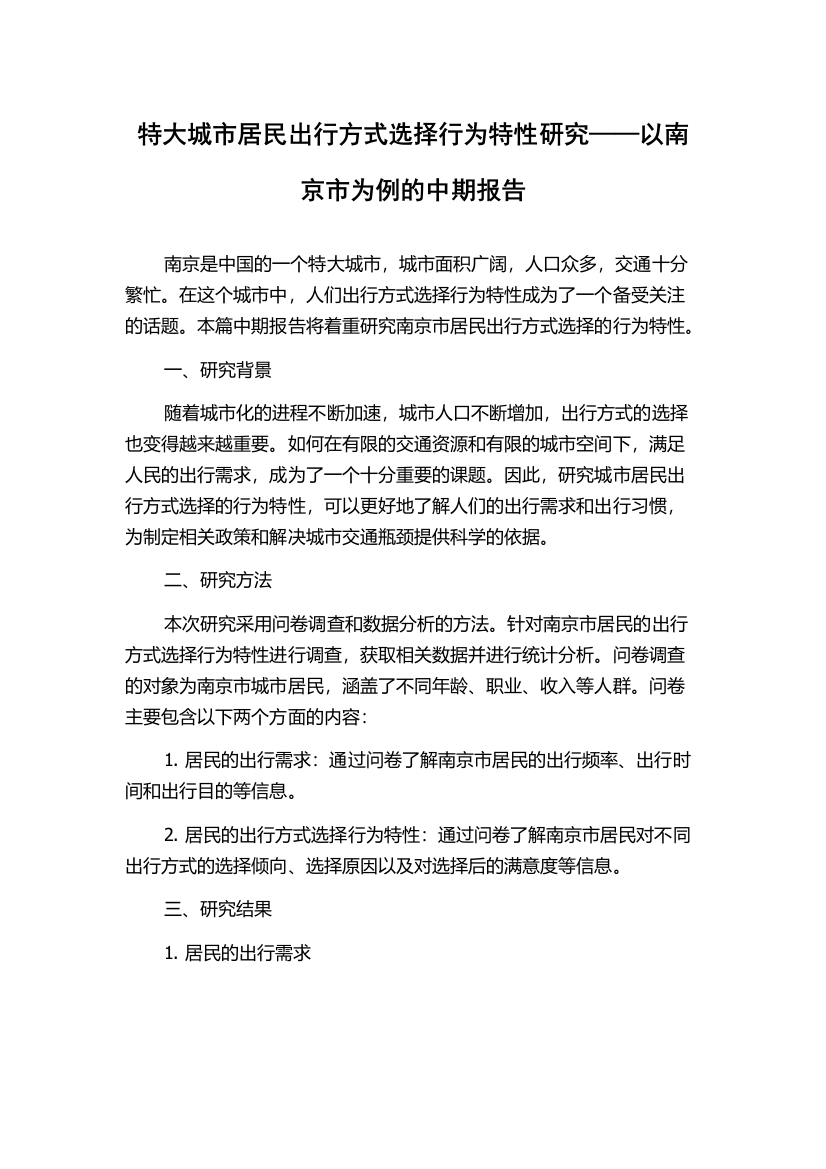 特大城市居民出行方式选择行为特性研究——以南京市为例的中期报告

南京是中国的一个特大城市，城市面积广阔，人口众多，交通十分繁忙。在这个城市中，人们出行方式选择行为特性成为了一个备受关注的话题。本篇中期报告将着重研究南京市居民出行方式选择的行为特性。

一、研究背景

随着城市化的进程不断加速，城市人口不断增加，出行方式的选择也变得越来越重要。如何在有限的交通资源和有限的城市空间下，满足人民的出行需求，成为了一个十分重要的课题。因此，研究城市居民出行方式选择的行为特性，可以更好地了解人们的出行需求和出行习惯，为制定相关政策和解决城市交通瓶颈提供科学的依据。

二、研究方法

本次研究采用问卷调查和数据分析的方法。针对南京市居民的出行方式选择行为特性进行调查，获取相关数据并进行统计分析。问卷调查的对象为南京市城市居民，涵盖了不同年龄、职业、收入等人群。问卷主要包含以下两个方面的内容：

1. 居民的出行需求：通过问卷了解南京市居民的出行频率、出行时间和出行目的等信息。

2. 居民的出行方式选择行为特性：通过问卷了解南京市居民对不同出行方式的选择倾向、选择原因以及对选择后的满意度等信息。

三、研究结果

1. 居民的出行需求